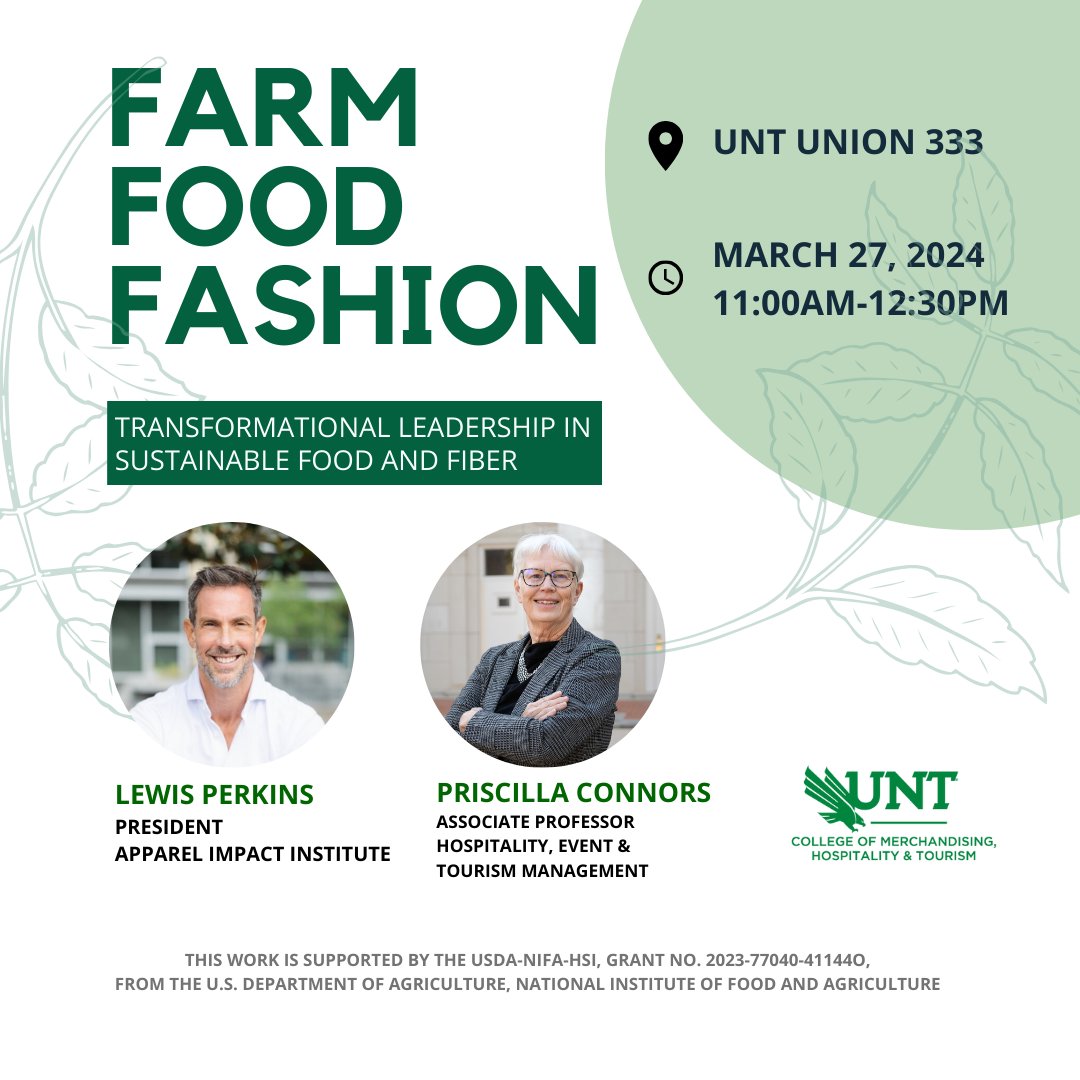 FARM
FOOD
FASHION

UNT UNION 333

MARCH 27, 2024
11:00AM-12:30PM

TRANSFORMATIONAL LEADERSHIP IN SUSTAINABLE FOOD AND FIBER

LEWIS PERKINS
PRESIDENT
APPAREL IMPACT INSTITUTE

PRISCILLA CONNORS
ASSOCIATE PROFESSOR
HOSPITALITY, EVENT & TOURISM MANAGEMENT

UNT
COLLEGE OF MERCHANDISING, HOSPITALITY & TOURISM

THIS WORK IS SUPPORTED BY THE USDA-NIFA-HSI, GRANT NO. 2023-77040-41144O, FROM THE U.S. DEPARTMENT OF AGRICULTURE, NATIONAL INSTITUTE OF FOOD AND AGRICULTURE